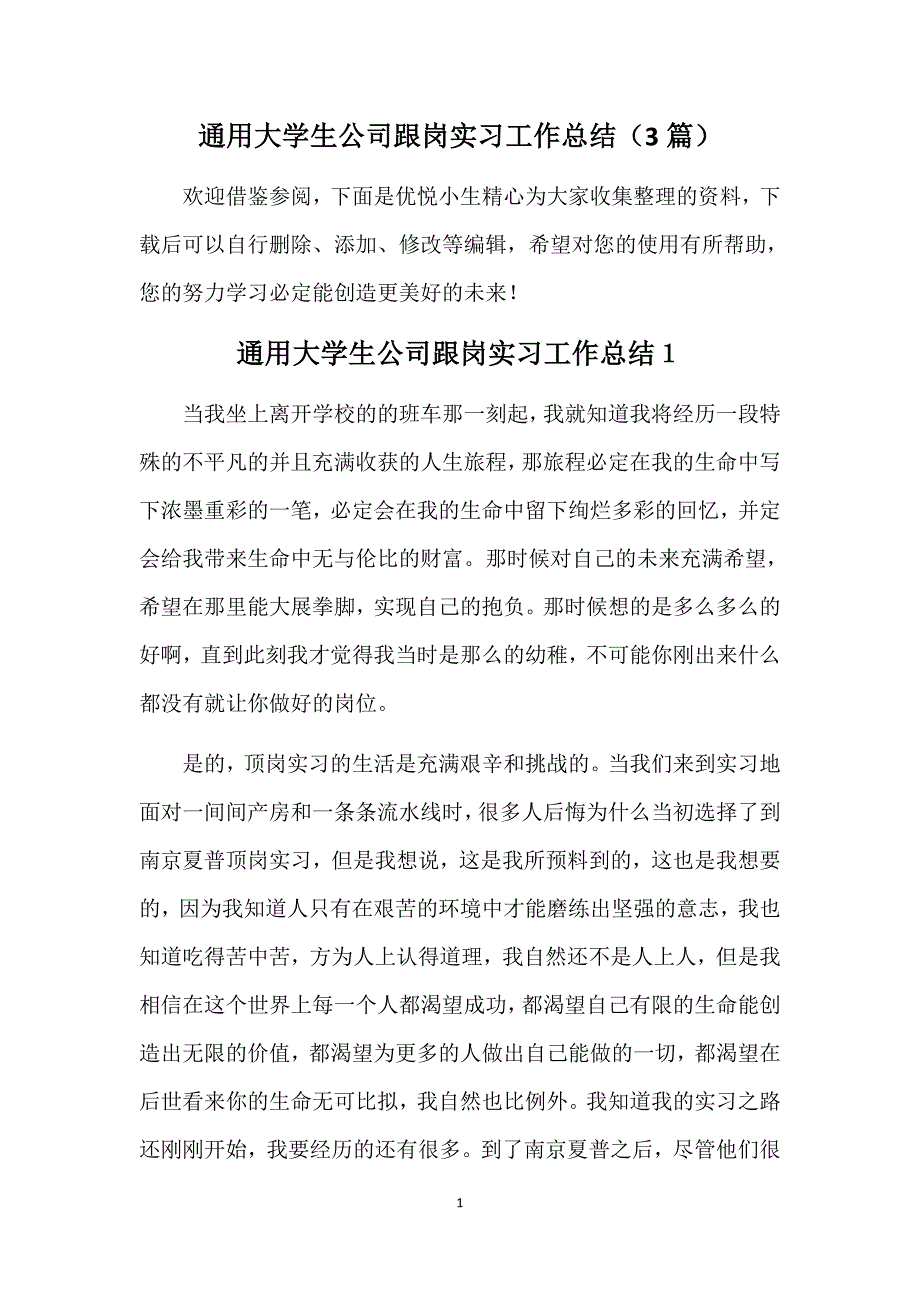 通用大学生公司跟岗实习工作总结（3篇）

欢迎借鉴参阅，下面是优悦小生精心为大家收集整理的资料，下载后可以自行删除、添加、修改等编辑，希望对您的使用有所帮助，您的努力学习必定能创造更美好的未来！

通用大学生公司跟岗实习工作总结1

当我坐上离开学校的的班车那一刻起，我就知道我将经历一段特殊的不平凡的并且充满收获的人生旅程，那旅程必定在我的生命中写下浓墨重彩的一笔，必定会在我的生命中留下绚烂多彩的回忆，并定会给我带来生命中无与伦比的财富。那时候对自己的未来充满希望，希望在那里能大展拳脚，实现自己的抱负。那时候想的是多么多么的好啊，直到此刻我才觉得我当时是那么的幼稚，不可能你刚出来什么都没有就让你做好的岗位。

是的，顶岗实习的生活是充满艰辛和挑战的。当我们来到实习地面对一间间产房和一条条流水线时，很多人后悔为什么当初选择了到南京夏普顶岗实习，但是我想说，这是我所预料到的，这也是我想要的，因为我知道人只有在艰苦的环境中才能磨练出坚强的意志，我也知道吃得苦中苦，方为人上认得道理，我自然还不是人上人，但是我相信在这个世界上每一个人都渴望成功，都渴望自己有限的生命能创造出无限的价值，都渴望为更多的人做出自己能做的一切，都渴望在后世看来你的生命无可比拟，我自然也比例外。我知道我的实习之路还刚刚开始，我要经历的还有很多。到了南京夏普之后，尽管他们很

1